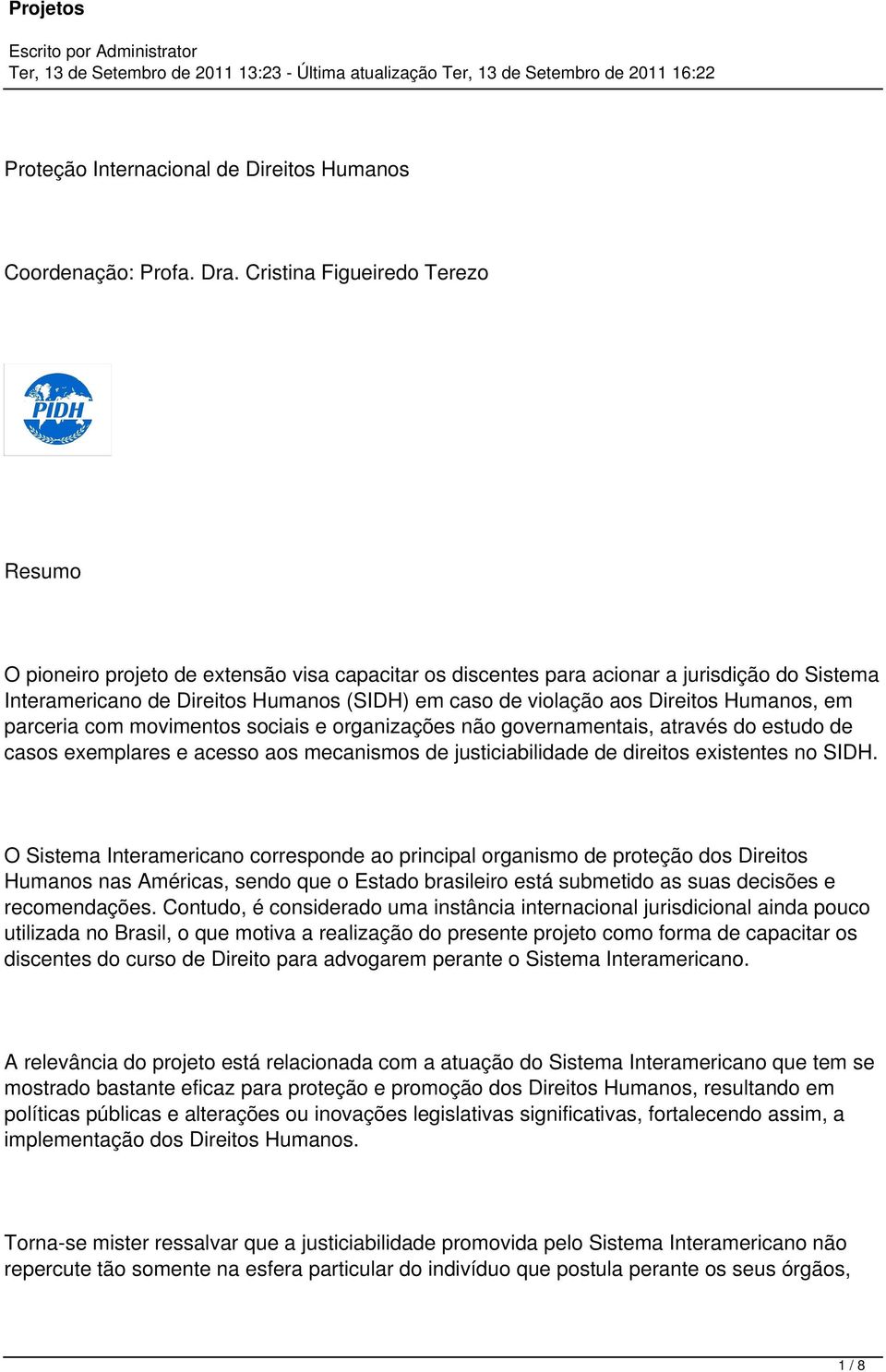 Projetos

Escrito por Administrator
Ter, 13 de Setembro de 2011 13:23 - Última atualização Ter, 13 de Setembro de 2011 16:22

Proteção Internacional de Direitos Humanos

Coordenação: Profa. Dra. Cristina Figueiredo Terezo

PIDH

Resumo

O pioneiro projeto de extensão visa capacitar os discentes para acionar a jurisdição do Sistema Interamericano de Direitos Humanos (SIDH) em caso de violação aos Direitos Humanos, em parceria com movimentos sociais e organizações não governamentais, através do estudo de casos exemplares e acesso aos mecanismos de justiciabilidade de direitos existentes no SIDH.

O Sistema Interamericano corresponde ao principal organismo de proteção dos Direitos Humanos nas Américas, sendo que o Estado brasileiro está submetido as suas decisões e recomendações. Contudo, é considerado uma instância internacional jurisdicional ainda pouco utilizada no Brasil, o que motiva a realização do presente projeto como forma de capacitar os discentes do curso de Direito para advogarem perante o Sistema Interamericano.

A relevância do projeto está relacionada com a atuação do Sistema Interamericano que tem se mostrado bastante eficaz para proteção e promoção dos Direitos Humanos, resultando em políticas públicas e alterações ou inovações legislativas significativas, fortalecendo assim, a implementação dos Direitos Humanos.

Torna-se mister ressalvar que a justiciabilidade promovida pelo Sistema Interamericano não repercute tão somente na esfera particular do indivíduo que postula perante os seus órgãos,

1 / 8